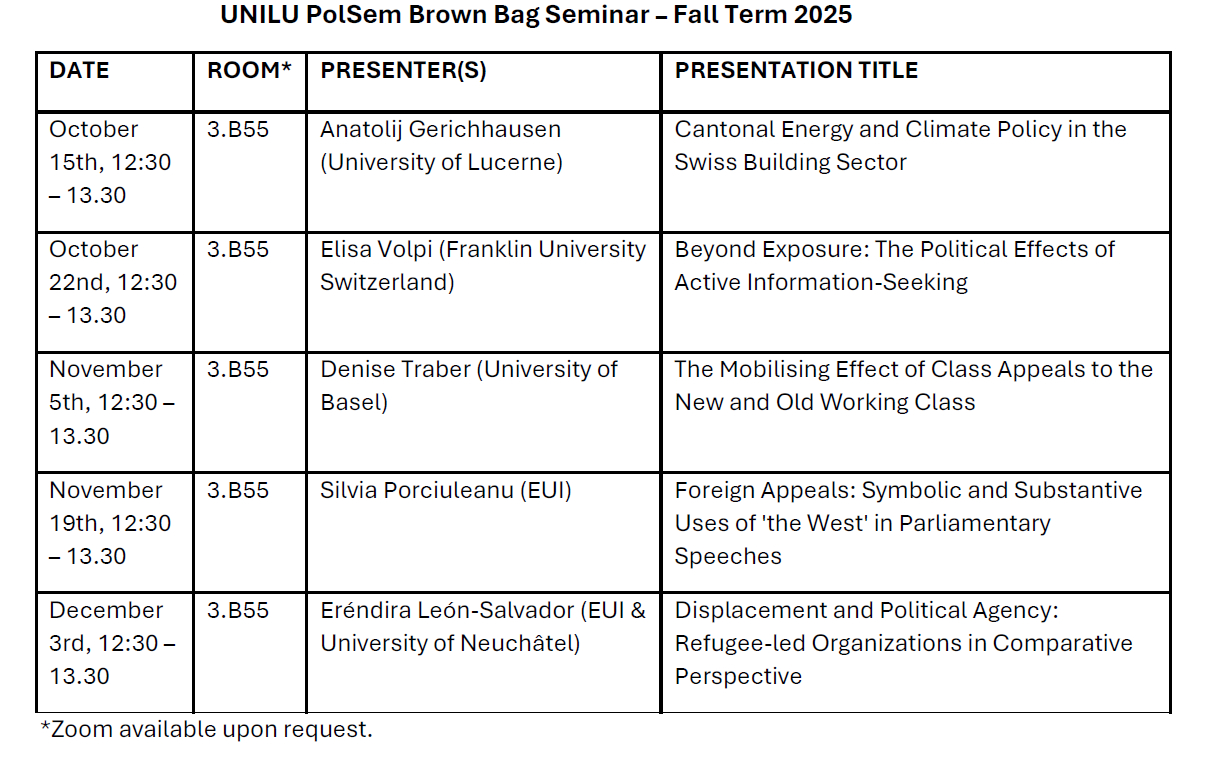 UNILU PolSem Brown Bag Seminar – Fall Term 2025

| DATE | ROOM* | PRESENTER(S) | PRESENTATION TITLE |
|---|---|---|---|
| October 15th, 12:30 – 13.30 | 3.B55 | Anatolij Gerichhausen (University of Lucerne) | Cantonal Energy and Climate Policy in the Swiss Building Sector |
| October 22nd, 12:30 – 13.30 | 3.B55 | Elisa Volpi (Franklin University Switzerland) | Beyond Exposure: The Political Effects of Active Information-Seeking |
| November 5th, 12:30 – 13.30 | 3.B55 | Denise Traber (University of Basel) | The Mobilising Effect of Class Appeals to the New and Old Working Class |
| November 19th, 12:30 – 13.30 | 3.B55 | Silvia Porciuleanu (EUI) | Foreign Appeals: Symbolic and Substantive Uses of 'the West' in Parliamentary Speeches |
| December 3rd, 12:30 – 13.30 | 3.B55 | Eréndira León-Salvador (EUI & University of Neuchâtel) | Displacement and Political Agency: Refugee-led Organizations in Comparative Perspective |

*Zoom available upon request.